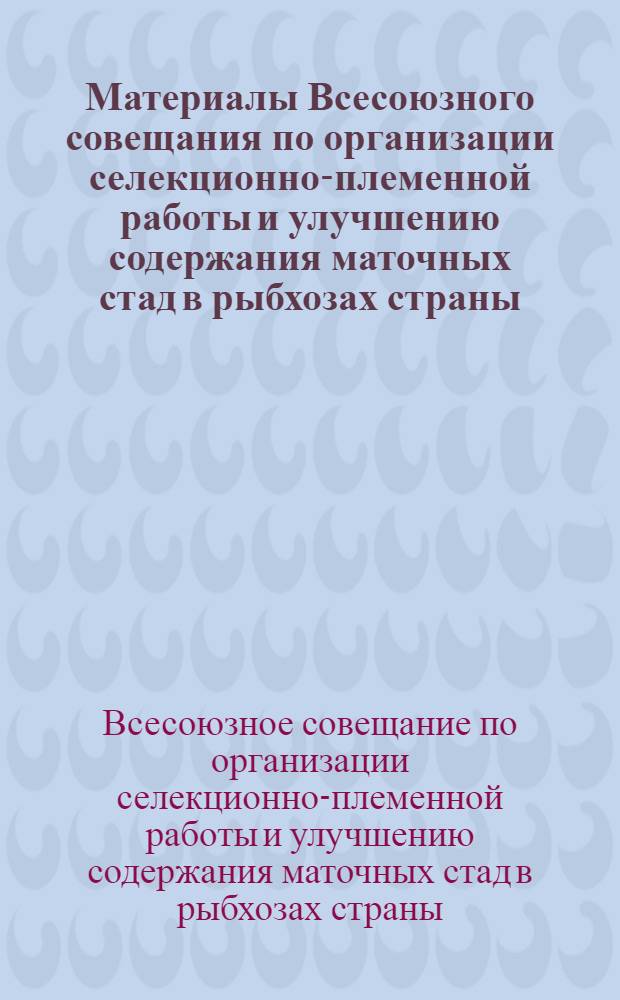 Материалы Всесоюзного совещания по организации селекционно-племенной работы и улучшению содержания маточных стад в рыбхозах страны

Всесоюзное совещание по организации селекционно-племенной работы и улучшению содержания маточных стад в рыбхозах страны